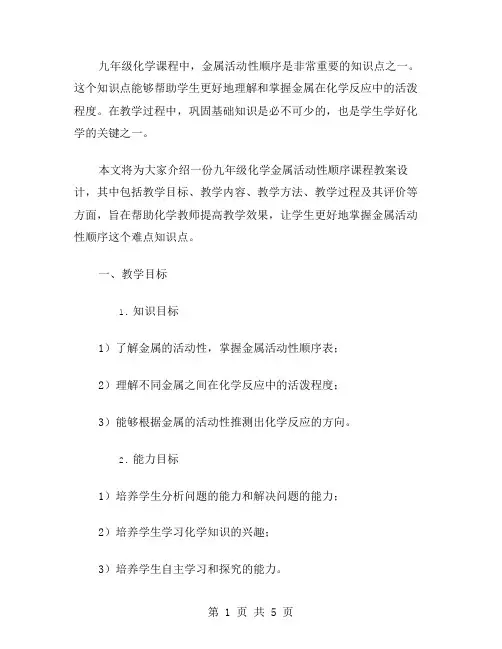 九年级化学课程中，金属活动性顺序是非常重要的知识点之一。这个知识点能够帮助学生更好地理解和掌握金属在化学反应中的活泼程度。在教学过程中，巩固基础知识是必不可少的，也是学生学好化学的关键之一。

本文将为大家介绍一份九年级化学金属活动性顺序课程教案设计，其中包括教学目标、教学内容、教学方法、教学过程及其评价等方面，旨在帮助化学教师提高教学效果，让学生更好地掌握金属活动性顺序这个难点知识点。

一、教学目标

1. 知识目标

1）了解金属的活动性，掌握金属活动性顺序表；

2）理解不同金属之间在化学反应中的活泼程度；

3）能够根据金属的活动性推测出化学反应的方向。

2. 能力目标

1）培养学生分析问题的能力和解决问题的能力；

2）培养学生学习化学知识的兴趣；

3）培养学生自主学习和探究的能力。

第 1 页 共 5 页